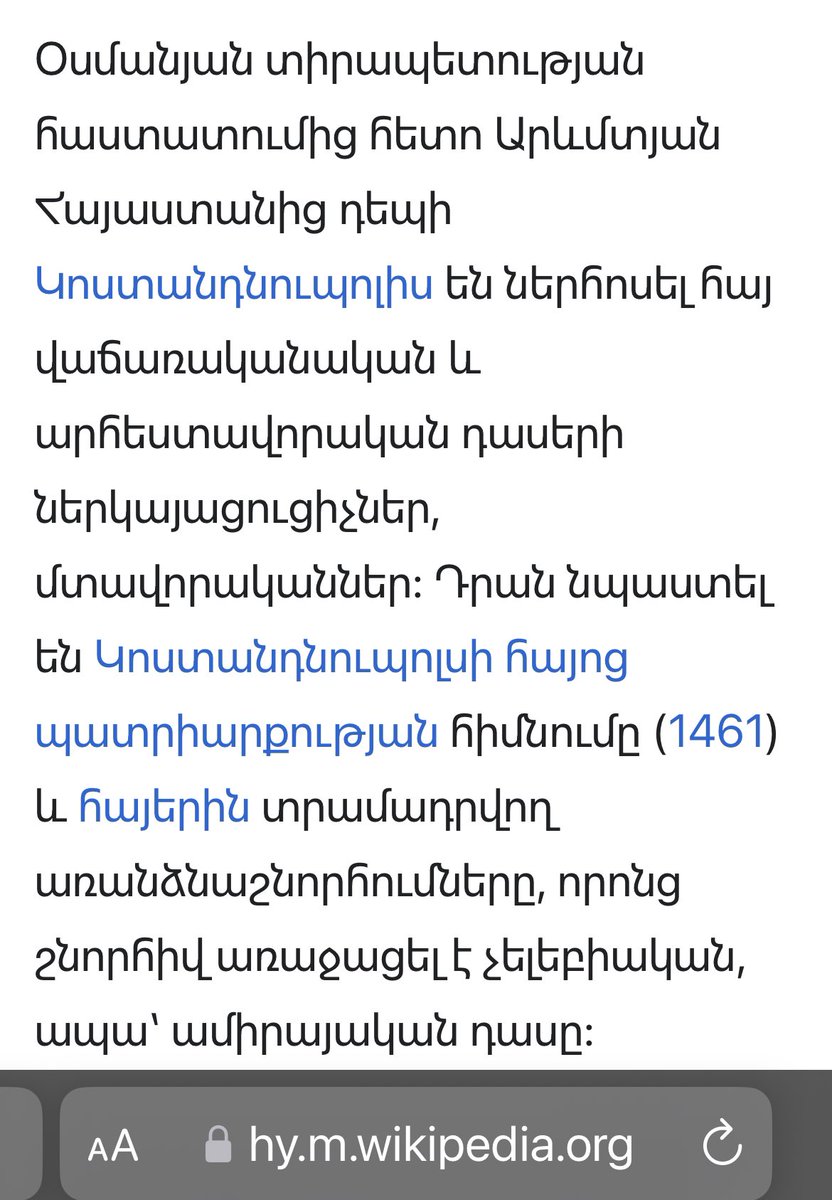 Օսմանյան տիրապետության հաստատումից հետո Արևմտյան Հայաստանից դեպի Կոստանդնուպոլիս են ներհոսել հայ վաճառականական և արհեստավորական դասերի ներկայացուցիչներ, մտավորականներ։ Դրան նպաստել են Կոստանդնուպոլսի հայոց պատրիարքության հիմնումը (1461) և հայերին տրամադրվող առանձնաշնորհումները, որոնց շնորհիվ առաջացել է չելեբիական, ապա՝ ամիրայական դասը։

AA hy.m.wikipedia.org